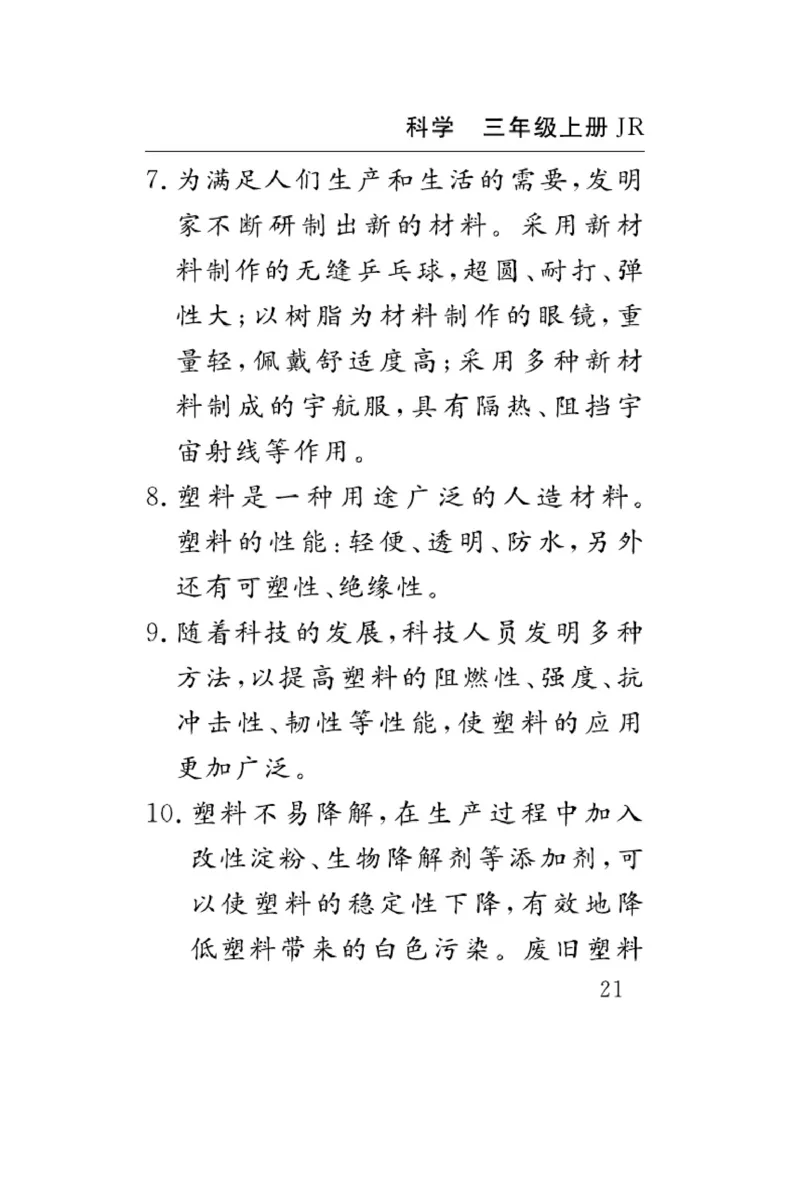 科学　三年级上册 JR

7. 为满足人们生产和生活的需要，发明家不断研制出新的材料。采用新材料制作的无缝乒乓球，超圆、耐打、弹性大；以树脂为材料制作的眼镜，重量轻，佩戴舒适度高；采用多种新材料制成的宇航服，具有隔热、阻挡宇宙射线等作用。

8. 塑料是一种用途广泛的人造材料。塑料的性能：轻便、透明、防水，另外还有可塑性、绝缘性。

9. 随着科技的发展，科技人员发明多种方法，以提高塑料的阻燃性、强度、抗冲击性、韧性等性能，使塑料的应用更加广泛。

10. 塑料不易降解，在生产过程中加入改性淀粉、生物降解剂等添加剂，可以使塑料的稳定性下降，有效地降低塑料带来的白色污染。废旧塑料

21